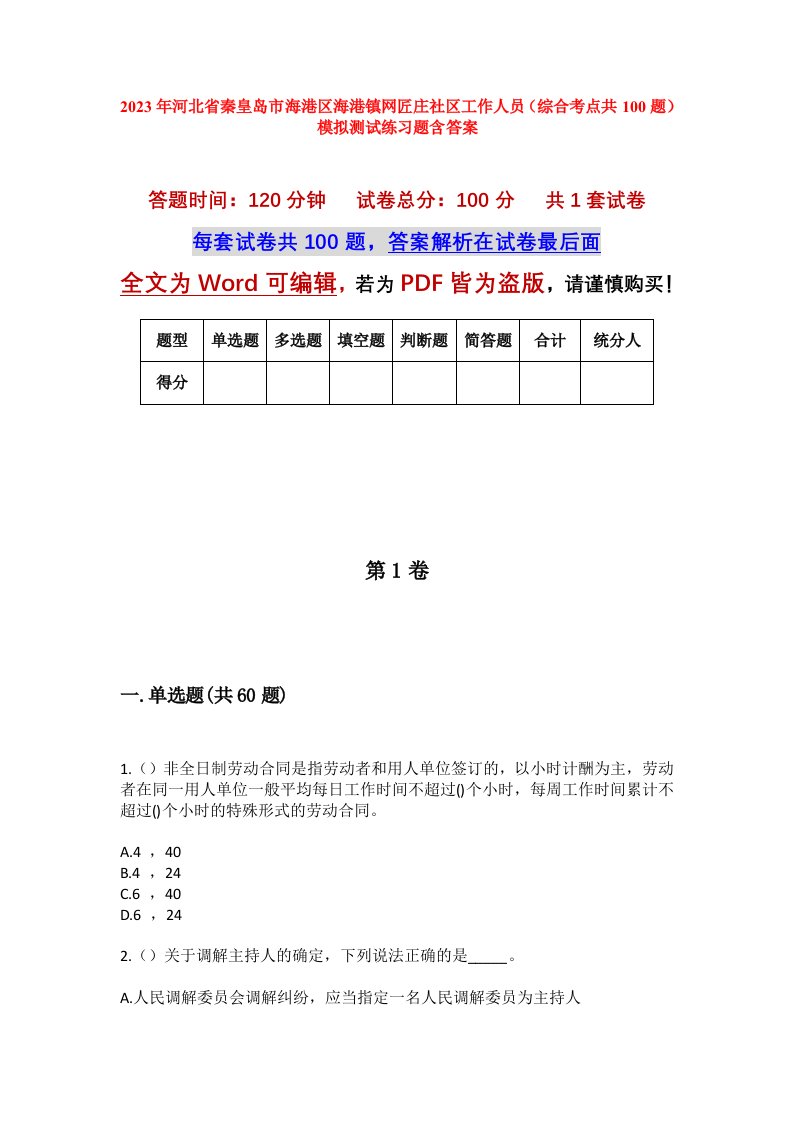 2023年河北省秦皇岛市海港区海港镇网匠庄社区工作人员（综合考点共100题）模拟测试练习题含答案

答题时间：120分钟　试卷总分：100分　共1套试卷

每套试卷共100题，答案解析在试卷最后面

全文为Word可编辑，若为PDF皆为盗版，请谨慎购买！

| 题型 | 单选题 | 多选题 | 填空题 | 判断题 | 简答题 | 合计 | 统分人 |
|---|---|---|---|---|---|---|---|
| 得分 | | | | | | | |

第1卷

一.单选题(共60题)

1.（）非全日制劳动合同是指劳动者和用人单位签订的，以小时计酬为主，劳动者在同一用人单位一般平均每日工作时间不超过()个小时，每周工作时间累计不超过()个小时的特殊形式的劳动合同。

A.4 ， 40
B.4 ， 24
C.6 ， 40
D.6 ， 24

2.（）关于调解主持人的确定，下列说法正确的是_____。

A.人民调解委员会调解纠纷，应当指定一名人民调解委员为主持人